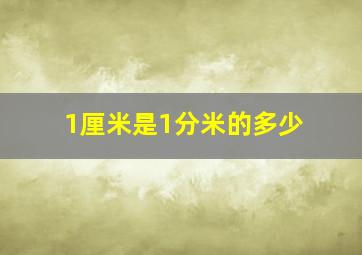 1厘米是1分米的多少